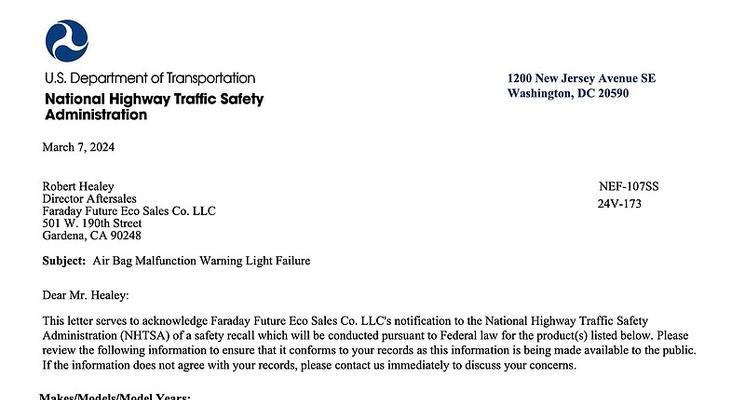 U.S. Department of Transportation
National Highway Traffic Safety Administration

1200 New Jersey Avenue SE
Washington, DC 20590

March 7, 2024

Robert Healey
Director Aftersales
Faraday Future Eco Sales Co. LLC
501 W. 190th Street
Gardena, CA 90248

NEF-107SS
24V-173

Subject: Air Bag Malfunction Warning Light Failure

Dear Mr. Healey:

This letter serves to acknowledge Faraday Future Eco Sales Co. LLC's notification to the National Highway Traffic Safety Administration (NHTSA) of a safety recall which will be conducted pursuant to Federal law for the product(s) listed below. Please review the following information to ensure that it conforms to your records as this information is being made available to the public. If the information does not agree with your records, please contact us immediately to discuss your concerns.

Makes/Models/Model Years: